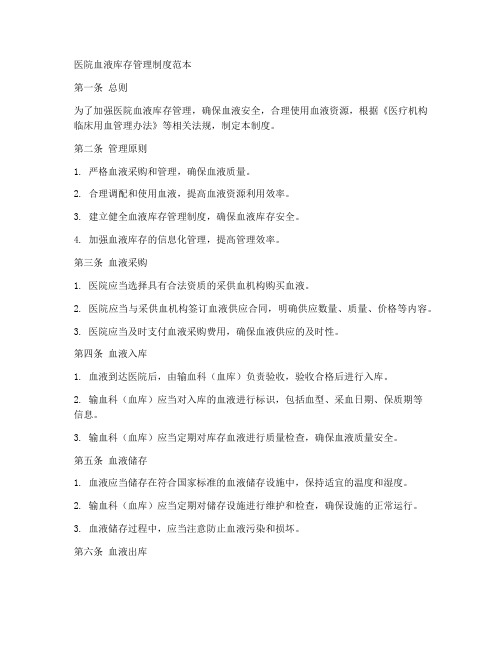 医院血液库存管理制度范本

第一条 总则

为了加强医院血液库存管理，确保血液安全，合理使用血液资源，根据《医疗机构临床用血管理办法》等相关法规，制定本制度。

第二条 管理原则

1. 严格血液采购和管理，确保血液质量。

2. 合理调配和使用血液，提高血液资源利用效率。

3. 建立健全血液库存管理制度，确保血液库存安全。

4. 加强血液库存的信息化管理，提高管理效率。

第三条 血液采购

1. 医院应当选择具有合法资质的采供血机构购买血液。

2. 医院应当与采供血机构签订血液供应合同，明确供应数量、质量、价格等内容。

3. 医院应当及时支付血液采购费用，确保血液供应的及时性。

第四条 血液入库

1. 血液到达医院后，由输血科（血库）负责验收，验收合格后进行入库。

2. 输血科（血库）应当对入库的血液进行标识，包括血型、采血日期、保质期等信息。

3. 输血科（血库）应当定期对库存血液进行质量检查，确保血液质量安全。

第五条 血液储存

1. 血液应当储存在符合国家标准的血液储存设施中，保持适宜的温度和湿度。

2. 输血科（血库）应当定期对储存设施进行维护和检查，确保设施的正常运行。

3. 血液储存过程中，应当注意防止血液污染和损坏。

第六条 血液出库